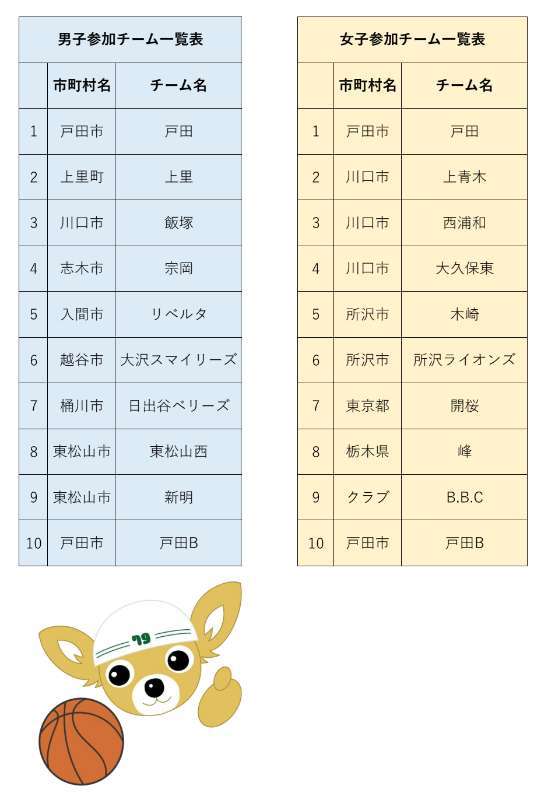 男子参加チーム一覧表

| | 市町村名 | チーム名 |
|---|---|---|
| 1 | 戸田市 | 戸田 |
| 2 | 上里町 | 上里 |
| 3 | 川口市 | 飯塚 |
| 4 | 志木市 | 宗岡 |
| 5 | 入間市 | リベルタ |
| 6 | 越谷市 | 大沢スマイリーズ |
| 7 | 桶川市 | 日出谷ベリーズ |
| 8 | 東松山市 | 東松山西 |
| 9 | 東松山市 | 新明 |
| 10 | 戸田市 | 戸田B |

女子参加チーム一覧表

| | 市町村名 | チーム名 |
|---|---|---|
| 1 | 戸田市 | 戸田 |
| 2 | 川口市 | 上青木 |
| 3 | 川口市 | 西浦和 |
| 4 | 川口市 | 大久保東 |
| 5 | 所沢市 | 木崎 |
| 6 | 所沢市 | 所沢ライオンズ |
| 7 | 東京都 | 開桜 |
| 8 | 栃木県 | 峰 |
| 9 | クラブ | B.B.C |
| 10 | 戸田市 | 戸田B |

79